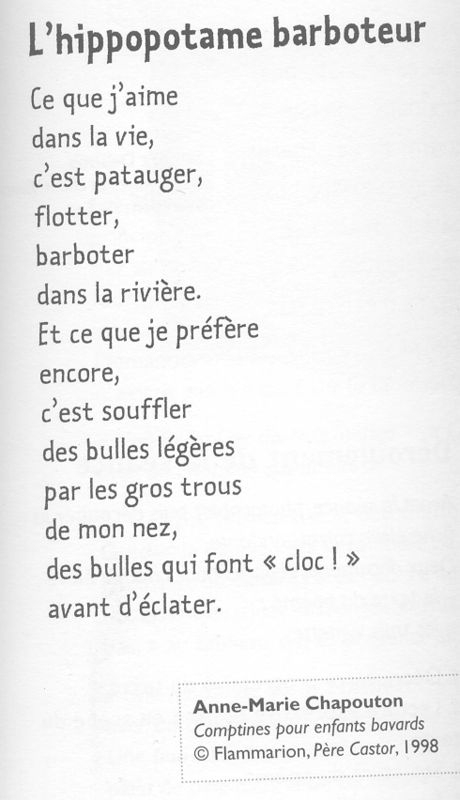 L'hippopotame barboteur

Ce que j'aime
dans la vie,
c'est patauger,
flotter,
barboter
dans la rivière.
Et ce que je préfère
encore,
c'est souffler
des bulles légères
par les gros trous
de mon nez,
des bulles qui font « cloc ! »
avant d'éclater.

Anne-Marie Chapouton
Comptines pour enfants bavards
© Flammarion, Père Castor, 1998